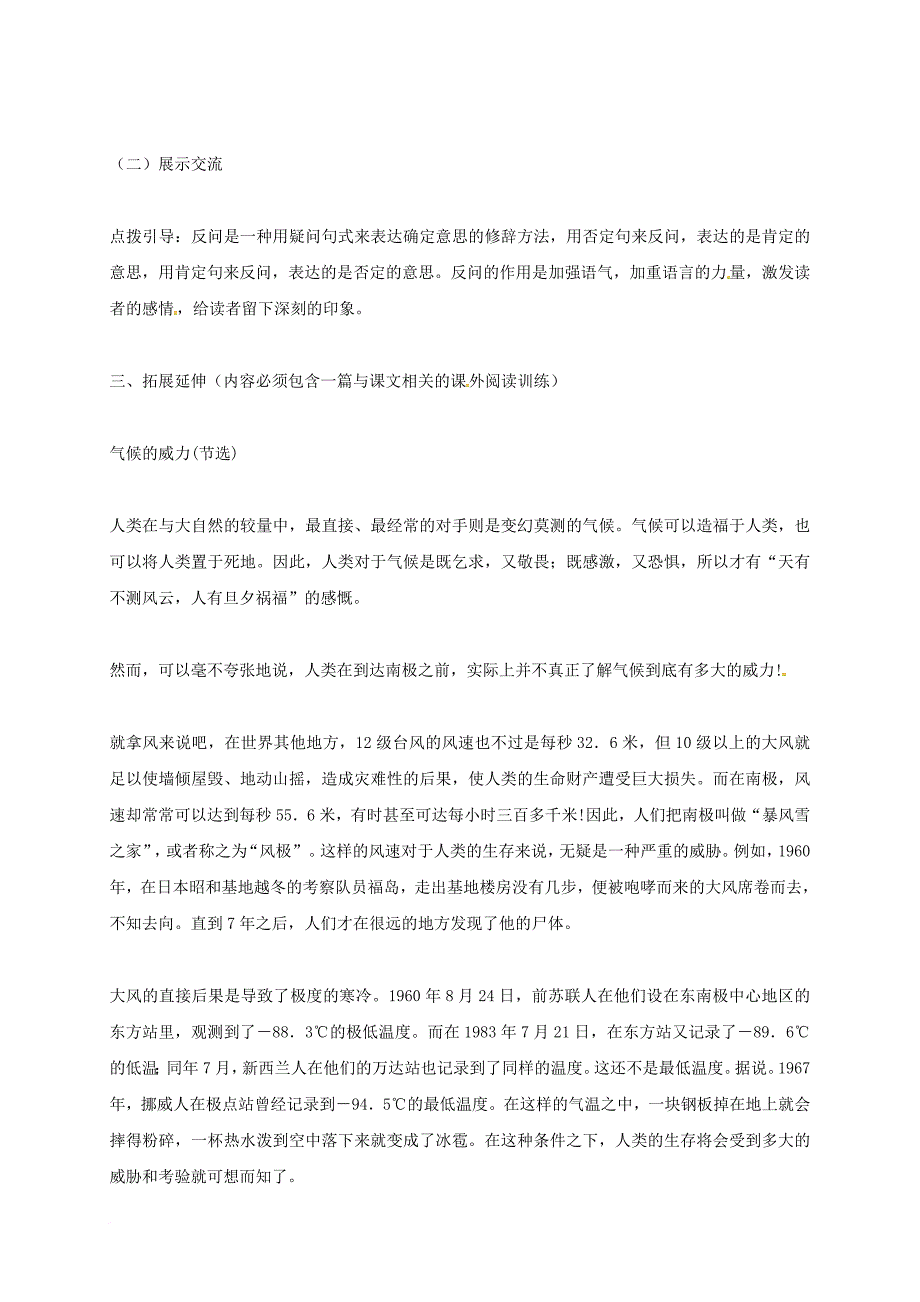 （二）展示交流

点拨引导：反问是一种用疑问句式来表达确定意思的修辞方法，用否定句来反问，表达的是肯定的意思，用肯定句来反问，表达的是否定的意思。反问的作用是加强语气，加重语言的力量，激发读者的感情，给读者留下深刻的印象。

三、拓展延伸（内容必须包含一篇与课文相关的课外阅读训练）

气候的威力(节选)

人类在与大自然的较量中，最直接、最经常的对手则是变幻莫测的气候。气候可以造福于人类，也可以将人类置于死地。因此，人类对于气候是既乞求，又敬畏；既感激，又恐惧，所以才有“天有不测风云，人有旦夕祸福”的感慨。

然而，可以毫不夸张地说，人类在到达南极之前，实际上并不真正了解气候到底有多大的威力!

就拿风来说吧，在世界其他地方，12级台风的风速也不过是每秒32．6米，但10级以上的大风就足以使墙倾屋毁、地动山摇，造成灾难性的后果，使人类的生命财产遭受巨大损失。而在南极，风速却常常可以达到每秒55．6米，有时甚至可达每小时三百多千米!因此，人们把南极叫做“暴风雪之家”，或者称之为“风极”。这样的风速对于人类的生存来说，无疑是一种严重的威胁。例如，1960年，在日本昭和基地越冬的考察队员福岛，走出基地楼房没有几步，便被咆哮而来的大风席卷而去，不知去向。直到7年之后，人们才在很远的地方发现了他的尸体。

大风的直接后果是导致了极度的寒冷。1960年8月24日，前苏联人在他们设在东南极中心地区的东方站里，观测到了－88．3℃的极低温度。而在1983年7月21日，在东方站又记录了－89．6℃的低温;同年7月，新西兰人在他们的万达站也记录到了同样的温度。这还不是最低温度。据说。1967年，挪威人在极点站曾经记录到－94．5℃的最低温度。在这样的气温之中，一块钢板掉在地上就会摔得粉碎，一杯热水泼到空中落下来就变成了冰雹。在这种条件之下，人类的生存将会受到多大的威胁和考验就可想而知了。